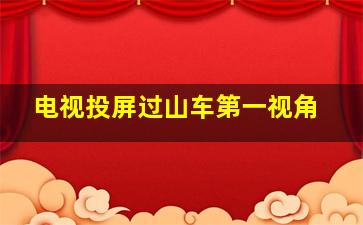 电视投屏过山车第一视角